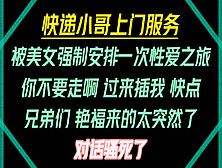 快递小哥上门服务

被美女强制安排一次性爱之旅

你不要走啊 过来插我 快点

兄弟们 艳福来的太突然了

对话骚死了